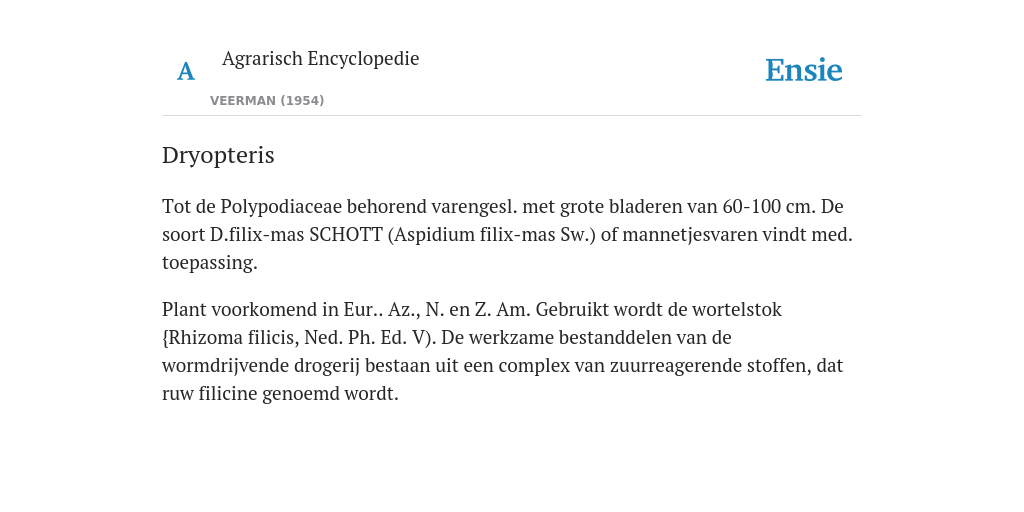 A Agrarisch Encyclopedie

VEERMAN (1954)

Ensie

Dryopteris

Tot de Polypodiaceae behorend varengesl. met grote bladeren van 60-100 cm. De soort D.filix-mas SCHOTT (Aspidium filix-mas Sw.) of mannetjesvaren vindt med. toepassing.

Plant voorkomend in Eur.. Az., N. en Z. Am. Gebruikt wordt de wortelstok {Rhizoma filicis, Ned. Ph. Ed. V). De werkzame bestanddelen van de wormdrijvende drogerij bestaan uit een complex van zuurreagerende stoffen, dat ruw filicine genoemd wordt.